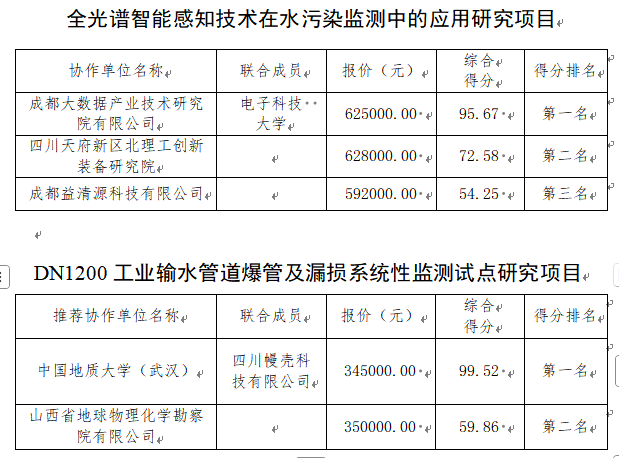 全光谱智能感知技术在水污染监测中的应用研究项目

| 协作单位名称 | 联合成员 | 报价（元） | 综合得分 | 得分排名 |
|---|---|---|---|---|
| 成都大数据产业技术研究院有限公司 | 电子科技大学 | 625000.00 | 95.67 | 第一名 |
| 四川天府新区北理工创新装备研究院 | | 628000.00 | 72.58 | 第二名 |
| 成都益清源科技有限公司 | | 592000.00 | 54.25 | 第三名 |

DN1200 工业输水管道爆管及漏损系统性监测试点研究项目

| 推荐协作单位名称 | 联合成员 | 报价（元） | 综合得分 | 得分排名 |
|---|---|---|---|---|
| 中国地质大学（武汉） | 四川幔壳科技有限公司 | 345000.00 | 99.52 | 第一名 |
| 山西省地球物理化学勘察院有限公司 | | 350000.00 | 59.86 | 第二名 |